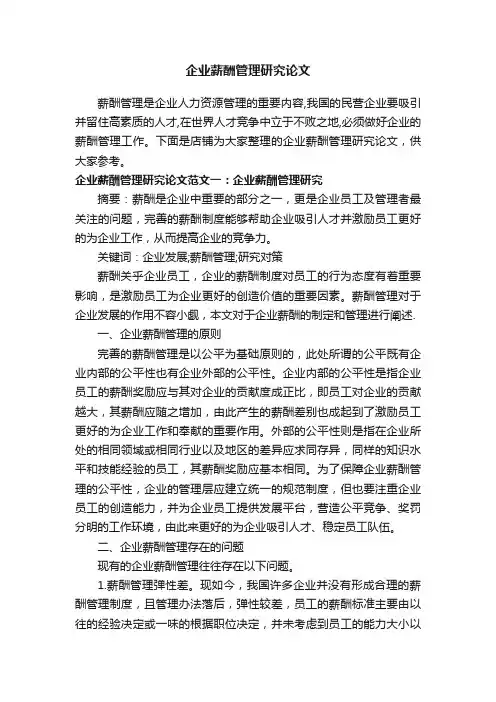 企业薪酬管理研究论文

薪酬管理是企业人力资源管理的重要内容,我国的民营企业要吸引并留住高素质的人才,在世界人才竞争中立于不败之地,必须做好企业的薪酬管理工作。下面是店铺为大家整理的企业薪酬管理研究论文，供大家参考。

企业薪酬管理研究论文范文一：企业薪酬管理研究

摘要：薪酬是企业中重要的部分之一，更是企业员工及管理者最关注的问题，完善的薪酬制度能够帮助企业吸引人才并激励员工更好的为企业工作，从而提高企业的竞争力。

关键词：企业发展;薪酬管理;研究对策

薪酬关乎企业员工，企业的薪酬制度对员工的行为态度有着重要影响，是激励员工为企业更好的创造价值的重要因素。薪酬管理对于企业发展的作用不容小觑，本文对于企业薪酬的制定和管理进行阐述.

一、企业薪酬管理的原则

完善的薪酬管理是以公平为基础原则的，此处所谓的公平既有企业内部的公平性也有企业外部的公平性。企业内部的公平性是指企业员工的薪酬奖励应与其对企业的贡献度成正比，即员工对企业的贡献越大，其薪酬应随之增加，由此产生的薪酬差别也成起到了激励员工更好的为企业工作和奉献的重要作用。外部的公平性则是指在企业所处的相同领域或相同行业以及地区的差异应求同存异，同样的知识水平和技能经验的员工，其薪酬奖励应基本相同。为了保障企业薪酬管理的公平性，企业的管理层应建立统一的规范制度，但也要注重企业员工的创造能力，并为企业员工提供发展平台，营造公平竞争、奖罚分明的工作环境，由此来更好的为企业吸引人才、稳定员工队伍。

二、企业薪酬管理存在的问题

现有的企业薪酬管理往往存在以下问题。

1.薪酬管理弹性差。现如今，我国许多企业并没有形成合理的薪酬管理制度，且管理办法落后，弹性较差，员工的薪酬标准主要由以往的经验决定或一味的根据职位决定，并未考虑到员工的能力大小以